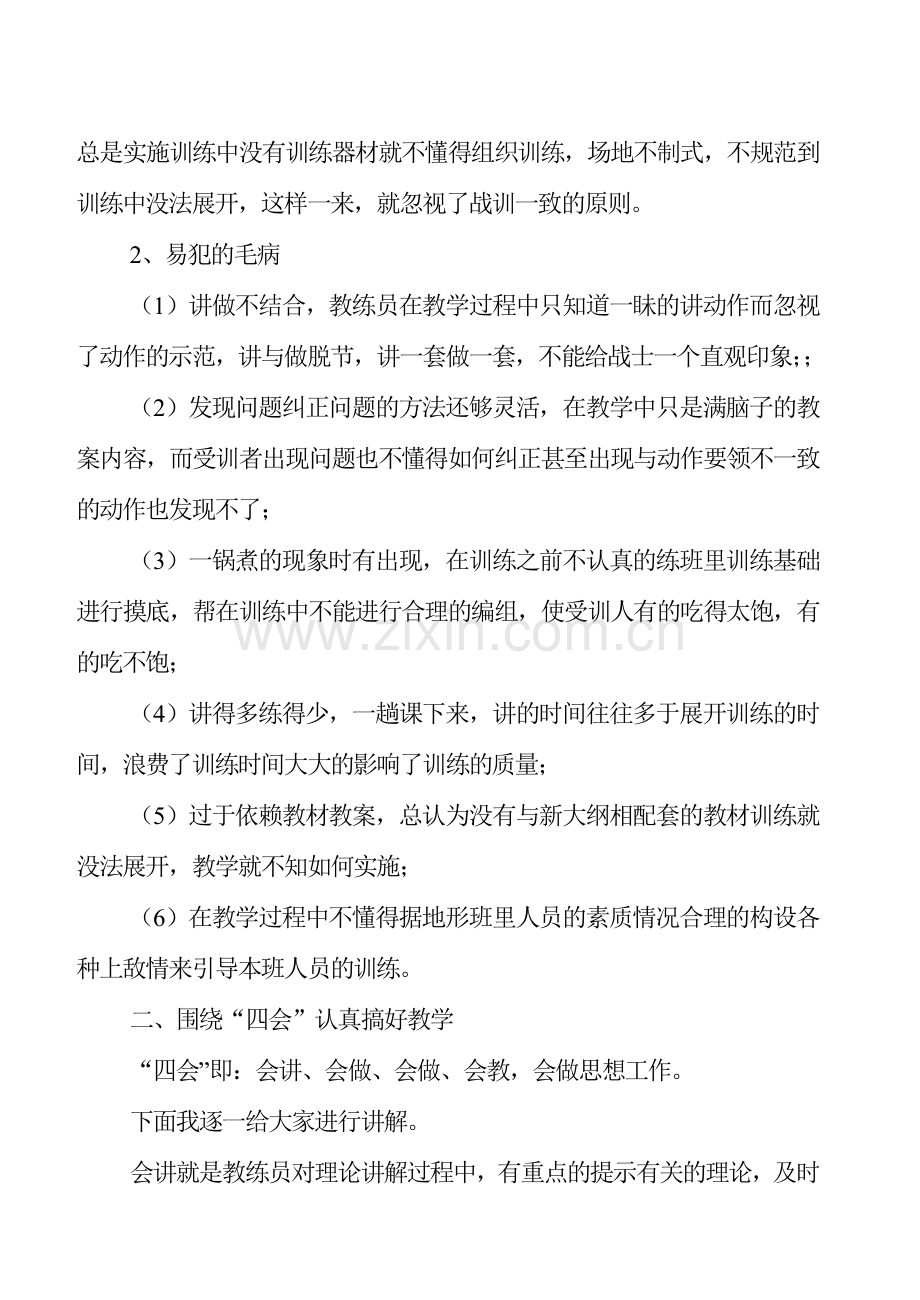 总是实施训练中没有训练器材就不懂得组织训练，场地不制式，不规范到训练中没法展开，这样一来，就忽视了战训一致的原则。

2、易犯的毛病

（1）讲做不结合，教练员在教学过程中只知道一昧的讲动作而忽视了动作的示范，讲与做脱节，讲一套做一套，不能给战士一个直观印象;；

（2）发现问题纠正问题的方法还够灵活，在教学中只是满脑子的教案内容，而受训者出现问题也不懂得如何纠正甚至出现与动作要领不一致的动作也发现不了；

（3）一锅煮的现象时有出现，在训练之前不认真的练班里训练基础进行摸底，帮在训练中不能进行合理的编组，使受训人有的吃得太饱，有的吃不饱；

（4）讲得多练得少，一趟课下来，讲的时间往往多于展开训练的时间，浪费了训练时间大大的影响了训练的质量；

（5）过于依赖教材教案，总认为没有与新大纲相配套的教材训练就没法展开，教学就不知如何实施；

（6）在教学过程中不懂得据地形班里人员的素质情况合理的构设各种上敌情来引导本班人员的训练。

二、围绕“四会”认真搞好教学

“四会”即：会讲、会做、会做、会教，会做思想工作。

下面我逐一给大家进行讲解。

会讲就是教练员对理论讲解过程中，有重点的提示有关的理论，及时

www.zixin.com.cn